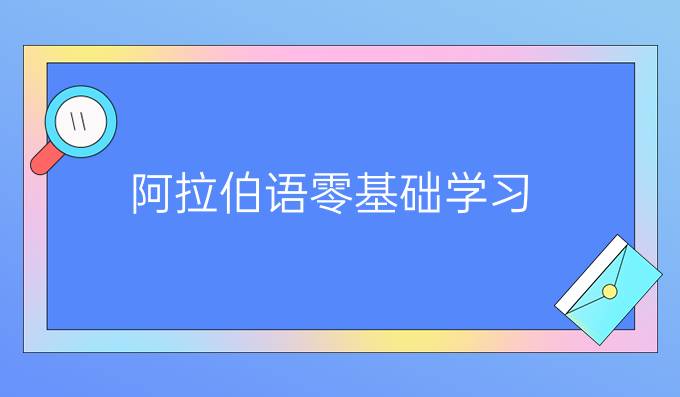 阿拉伯语零基础学习